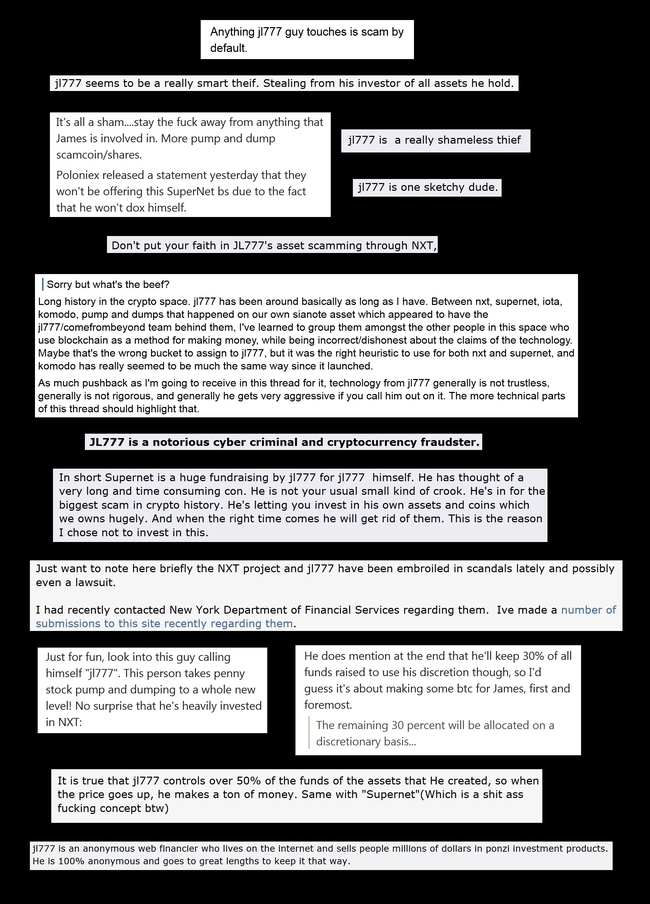 Anything jl777 guy touches is scam by default.

jl777 seems to be a really smart theif. Stealing from his investor of all assets he hold.

It's all a sham....stay the fuck away from anything that James is involved in. More pump and dump scamcoin/shares.

Poloniex released a statement yesterday that they won't be offering this SuperNet bs due to the fact that he won't dox himself.

jl777 is a really shameless thief

jl777 is one sketchy dude.

Don't put your faith in JL777's asset scamming through NXT,

Sorry but what's the beef?

Long history in the crypto space. jl777 has been around basically as long as I have. Between nxt, supernet, iota, komodo, pump and dumps that happened on our own sianote asset which appeared to have the jl777/comefrombeyond team behind them, I've learned to group them amongst the other people in this space who use blockchain as a method for making money, while being incorrect/dishonest about the claims of the technology. Maybe that's the wrong bucket to assign to jl777, but it was the right heuristic to use for both nxt and supernet, and komodo has really seemed to be much the same way since it launched.

As much pushback as I'm going to receive in this thread for it, technology from jl777 generally is not trustless, generally is not rigorous, and generally he gets very aggressive if you call him out on it. The more technical parts of this thread should highlight that.

JL777 is a notorious cyber criminal and cryptocurrency fraudster.

In short Supernet is a huge fundraising by jl777 for jl777 himself. He has thought of a very long and time consuming con. He is not your usual small kind of crook. He's in for the biggest scam in crypto history. He's letting you invest in his own assets and coins which we owns hugely. And when the right time comes he will get rid of them. This is the reason I chose not to invest in this.

Just want to note here briefly the NXT project and jl777 have been embroiled in scandals lately and possibly even a lawsuit.

I had recently contacted New York Department of Financial Services regarding them. Ive made a number of submissions to this site recently regarding them.

Just for fun, look into this guy calling himself "jl777". This person takes penny stock pump and dumping to a whole new level! No surprise that he's heavily invested in NXT:

He does mention at the end that he'll keep 30% of all funds raised to use his discretion though, so I'd guess it's about making some btc for James, first and foremost.

The remaining 30 percent will be allocated on a discretionary basis...

It is true that jl777 controls over 50% of the funds of the assets that He created, so when the price goes up, he makes a ton of money. Same with "Supernet"(Which is a shit ass fucking concept btw)

jl777 is an anonymous web financier who lives on the internet and sells people millions of dollars in ponzi investment products. He is 100% anonymous and goes to great lengths to keep it that way.